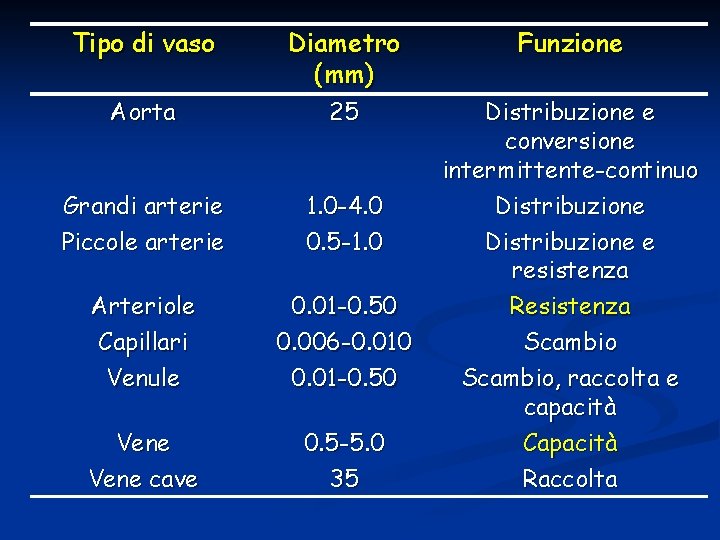 | Tipo di vaso | Diametro (mm) | Funzione |
|---|---|---|
| Aorta | 25 | Distribuzione e conversione intermittente-continuo |
| Grandi arterie | 1.0-4.0 | Distribuzione |
| Piccole arterie | 0.5-1.0 | Distribuzione e resistenza |
| Arteriole | 0.01-0.50 | Resistenza |
| Capillari | 0.006-0.010 | Scambio |
| Venule | 0.01-0.50 | Scambio, raccolta e capacità |
| Vene | 0.5-5.0 | Capacità |
| Vene cave | 35 | Raccolta |